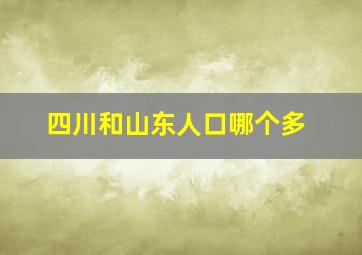 四川和山东人口哪个多